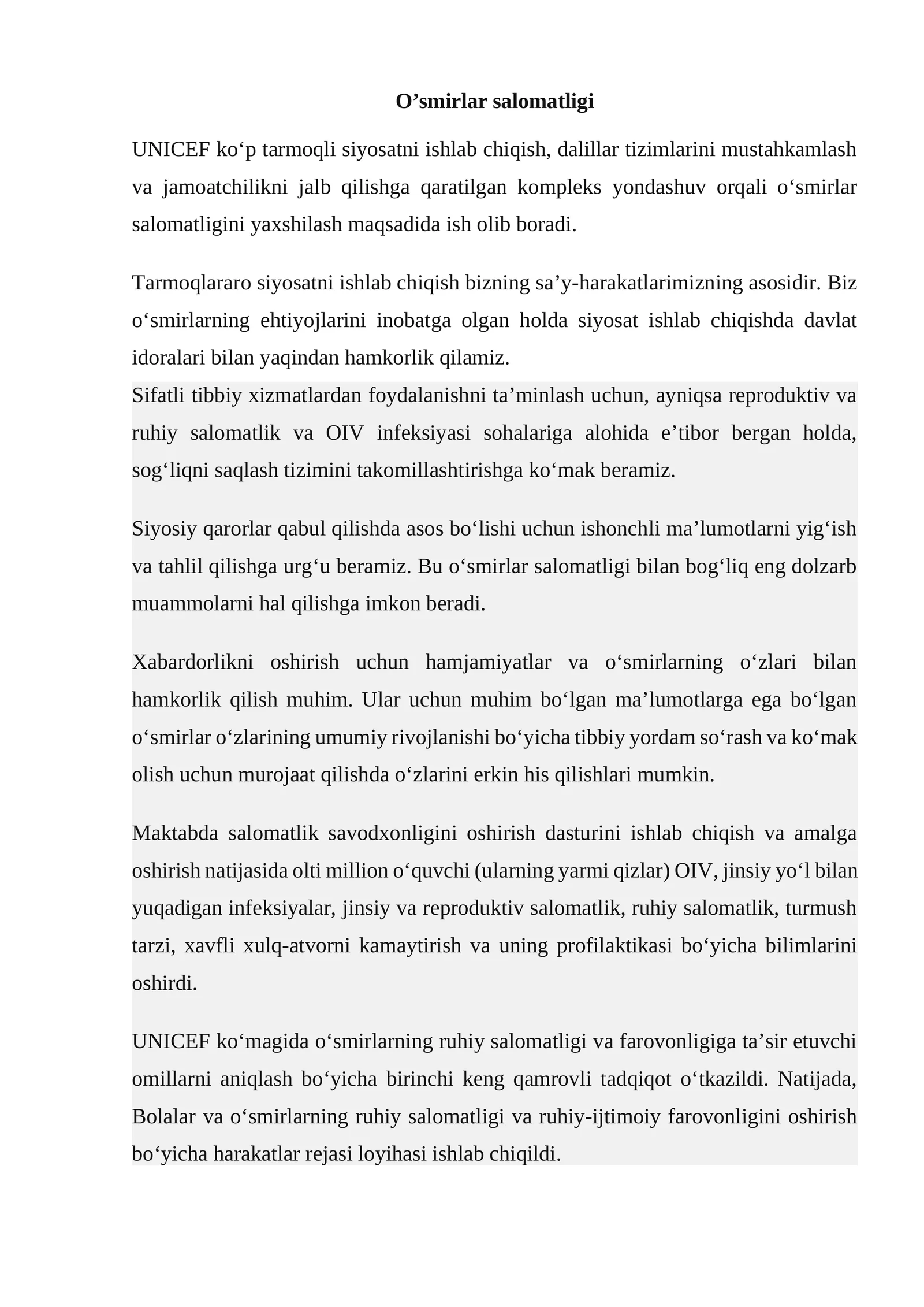 O’smirlar salomatligi

UNICEF ko‘p tarmoqli siyosatni ishlab chiqish, dalillar tizimlarini mustahkamlash va jamoatchilikni jalb qilishga qaratilgan kompleks yondashuv orqali o‘smirlar salomatligini yaxshilash maqsadida ish olib boradi.

Tarmoqlararo siyosatni ishlab chiqish bizning sa’y-harakatlarimizning asosidir. Biz o‘smirlarning ehtiyojlarini inobatga olgan holda siyosat ishlab chiqishda davlat idoralari bilan yaqindan hamkorlik qilamiz.
Sifatli tibbiy xizmatlardan foydalanishni ta’minlash uchun, ayniqsa reproduktiv va ruhiy salomatlik va OIV infeksiyasi sohalariga alohida e’tibor bergan holda, sog‘liqni saqlash tizimini takomillashtirishga ko‘mak beramiz.

Siyosiy qarorlar qabul qilishda asos bo‘lishi uchun ishonchli ma’lumotlarni yig‘ish va tahlil qilishga urg‘u beramiz. Bu o‘smirlar salomatligi bilan bog‘liq eng dolzarb muammolarni hal qilishga imkon beradi.

Xabardorlikni oshirish uchun hamjamiyatlar va o‘smirlarning o‘zlari bilan hamkorlik qilish muhim. Ular uchun muhim bo‘lgan ma’lumotlarga ega bo‘lgan o‘smirlar o‘zlarining umumiy rivojlanishi bo‘yicha tibbiy yordam so‘rash va ko‘mak olish uchun murojaat qilishda o‘zlarini erkin his qilishlari mumkin.

Maktabda salomatlik savodxonligini oshirish dasturini ishlab chiqish va amalga oshirish natijasida olti million o‘quvchi (ularning yarmi qizlar) OIV, jinsiy yo‘l bilan yuqadigan infeksiyalar, jinsiy va reproduktiv salomatlik, ruhiy salomatlik, turmush tarzi, xavfli xulq-atvorni kamaytirish va uning profilaktikasi bo‘yicha bilimlarini oshirdi.

UNICEF ko‘magida o‘smirlarning ruhiy salomatligi va farovonligiga ta’sir etuvchi omillarni aniqlash bo‘yicha birinchi keng qamrovli tadqiqot o‘tkazildi. Natijada, Bolalar va o‘smirlarning ruhiy salomatligi va ruhiy-ijtimoiy farovonligini oshirish bo‘yicha harakatlar rejasi loyihasi ishlab chiqildi.